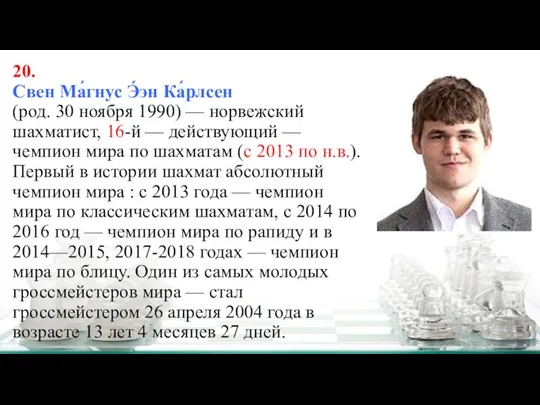 20.
Свен Ма́гнус Э́эн Ка́рлсен (род. 30 ноября 1990) — норвежский шахматист, 16-й — действующий — чемпион мира по шахматам (с 2013 по н.в.). Первый в истории шахмат абсолютный чемпион мира : с 2013 года — чемпион мира по классическим шахматам, с 2014 по 2016 год — чемпион мира по рапиду и в 2014—2015, 2017-2018 годах — чемпион мира по блицу. Один из самых молодых гроссмейстеров мира — стал гроссмейстером 26 апреля 2004 года в возрасте 13 лет 4 месяцев 27 дней.